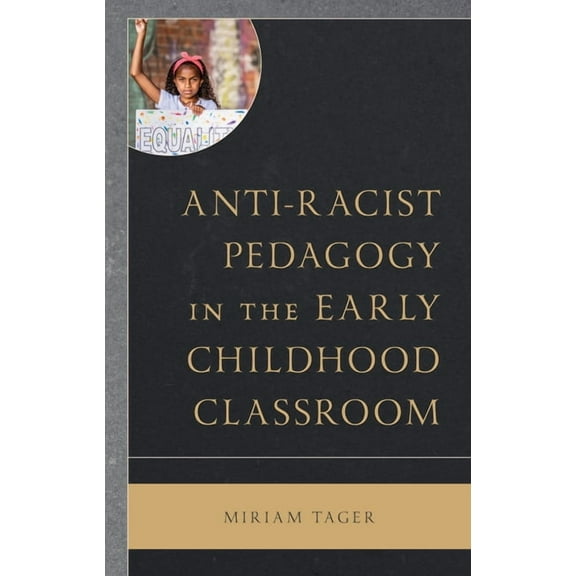 EQUALIT

ANTI-RACIST PEDAGOGY IN THE EARLY CHILDHOOD CLASSROOM

MIRIAM TAGER